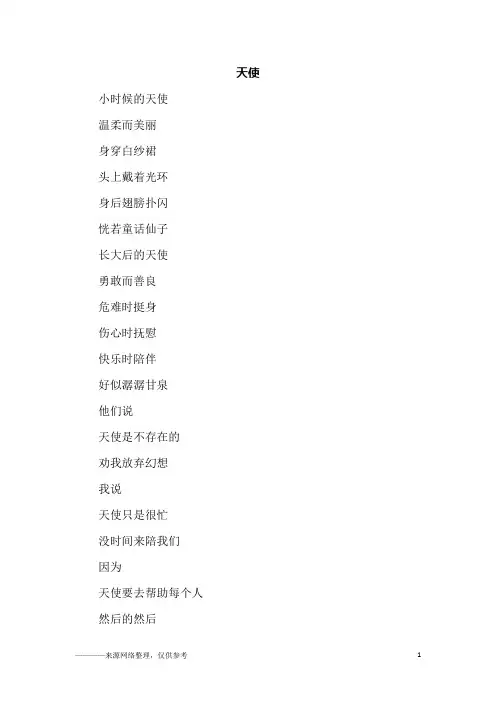 天使

小时候的天使

温柔而美丽

身穿白纱裙

头上戴着光环

身后翅膀扑闪

恍若童话仙子

长大后的天使

勇敢而善良

危难时挺身

伤心时抚慰

快乐时陪伴

好似潺潺甘泉

他们说

天使是不存在的

劝我放弃幻想

我说

天使只是很忙

没时间来陪我们

因为

天使要去帮助每个人

然后的然后

————来源网络整理，仅供参考

1